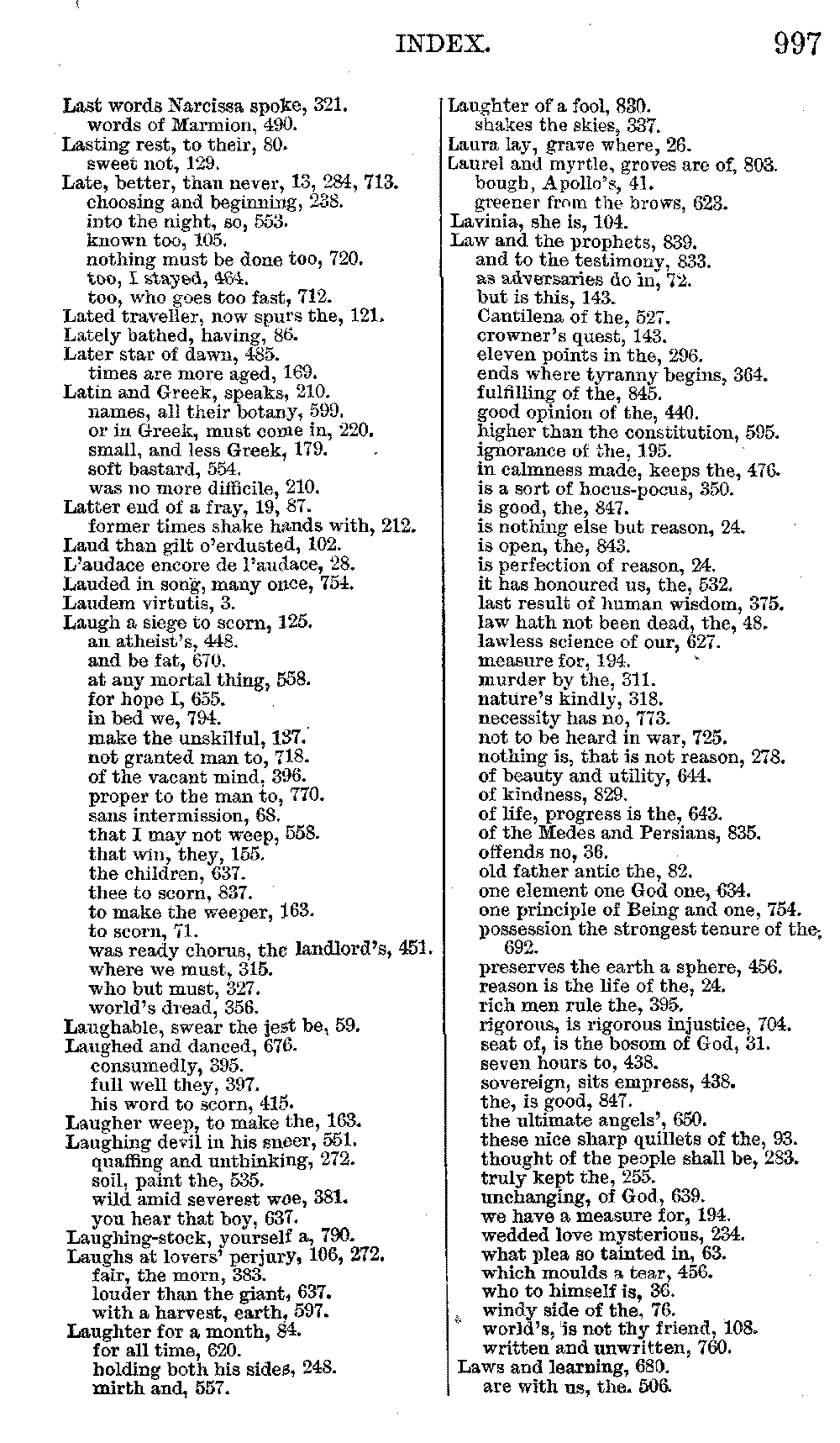 INDEX. 997

Last words Narcissa spoke, 321.
words of Marmion, 490.
Lasting rest, to their, 80.
sweet not, 129.
Late, better, than never, 13, 284, 713.
choosing and beginning, 238.
into the night, so, 553.
known too, 105.
nothing must be done too, 720.
too, I stayed, 464.
too, who goes too fast, 712.
Lated traveller, now spurs the, 121.
Lately bathed, having, 86.
Later star of dawn, 485.
times are more aged, 169.
Latin and Greek, speaks, 210.
names, all their botany, 599.
or in Greek, must come in, 220.
small, and less Greek, 179.
soft bastard, 554.
was no more difficile, 210.
Latter end of a fray, 19, 87.
former times shake hands with, 212.
Laud than gilt o'erdusted, 102.
L'audace encore de l'audace, 28.
Lauded in song, many once, 754.
Laudem virtutis, 3.
Laugh a siege to scorn, 125.
an atheist's, 448.
and be fat, 670.
at any mortal thing, 558.
for hope I, 655.
in bed we, 794.
make the unskilful, 137.
not granted man to, 718.
of the vacant mind, 396.
proper to the man to, 770.
sans intermission, 68.
that I may not weep, 558.
that win, they, 155.
the children, 637.
thee to scorn, 837.
to make the weeper, 163.
to scorn, 71.
was ready chorus, the landlord's, 451.
where we must, 315.
who but must, 327.
world's dread, 356.
Laughable, swear the jest be, 59.
Laughed and danced, 676.
consumedly, 395.
full well they, 397.
his word to scorn, 415.
Laugher weep, to make the, 163.
Laughing devil in his sneer, 551.
quaffing and unthinking, 272.
soil, paint the, 535.
wild amid severest woe, 381.
you hear that boy, 637.
Laughing-stock, yourself a, 790.
Laughs at lovers' perjury, 106, 272.
fair, the morn, 383.
louder than the giant, 637.
with a harvest, earth, 597.
Laughter for a month, 84.
for all time, 620.
holding both his sides, 248.
mirth and, 557.

Laughter of a fool, 830.
shakes the skies, 337.
Laura lay, grave where, 26.
Laurel and myrtle, groves are of, 803.
bough, Apollo's, 41.
greener from the brows, 623.
Lavinia, she is, 104.
Law and the prophets, 839.
and to the testimony, 833.
as adversaries do in, 72.
but is this, 143.
Cantilena of the, 527.
crowner's quest, 143.
eleven points in the, 296.
ends where tyranny begins, 364.
fulfilling of the, 845.
good opinion of the, 440.
higher than the constitution, 595.
ignorance of the, 195.
in calmness made, keeps the, 476.
is a sort of hocus-pocus, 350.
is good, the, 847.
is nothing else but reason, 24.
is open, the, 843.
is perfection of reason, 24.
it has honoured us, the, 532.
last result of human wisdom, 375.
law hath not been dead, the, 48.
lawless science of our, 627.
measure for, 194.
murder by the, 311.
nature's kindly, 318.
necessity has no, 773.
not to be heard in war, 725.
nothing is, that is not reason, 278.
of beauty and utility, 644.
of kindness, 829.
of life, progress is the, 643.
of the Medes and Persians, 835.
offends no, 36.
old father antic the, 82.
one element one God one, 634.
one principle of Being and one, 754.
possession the strongest tenure of the, 692.
preserves the earth a sphere, 456.
reason is the life of the, 24.
rich men rule the, 395.
rigorous, is rigorous injustice, 704.
seat of, is the bosom of God, 31.
seven hours to, 438.
sovereign, sits empress, 438.
the, is good, 847.
the ultimate angels', 650.
these nice sharp quillets of the, 93.
thought of the people shall be, 283.
truly kept the, 255.
unchanging, of God, 639.
we have a measure for, 194.
wedded love mysterious, 234.
what plea so tainted in, 63.
which moulds a tear, 456.
who to himself is, 36.
windy side of the, 76.
world's, is not thy friend, 108.
written and unwritten, 760.
Laws and learning, 680.
are with us, the, 506.